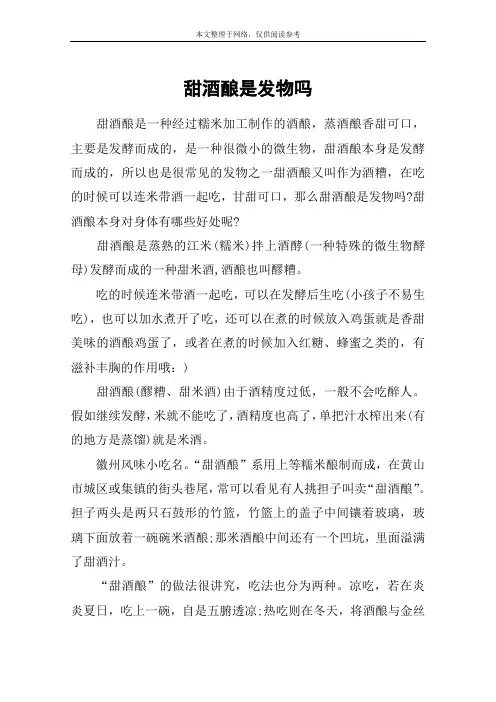 本文整理于网络，仅供阅读参考

甜酒酿是发物吗

甜酒酿是一种经过糯米加工制作的酒酿，蒸酒酿香甜可口，主要是发酵而成的，是一种很微小的微生物，甜酒酿本身是发酵而成的，所以也是很常见的发物之一甜酒酿又叫作为酒糟，在吃的时候可以连米带酒一起吃，甘甜可口，那么甜酒酿是发物吗?甜酒酿本身对身体有哪些好处呢?

甜酒酿是蒸熟的江米(糯米)拌上酒酵(一种特殊的微生物酵母)发酵而成的一种甜米酒,酒酿也叫醪糟。

吃的时候连米带酒一起吃，可以在发酵后生吃(小孩子不易生吃)，也可以加水煮开了吃，还可以在煮的时候放入鸡蛋就是香甜美味的酒酿鸡蛋了，或者在煮的时候加入红糖、蜂蜜之类的，有滋补丰胸的作用哦：)

甜酒酿(醪糟、甜米酒)由于酒精度过低，一般不会吃醉人。假如继续发酵,米就不能吃了,酒精度也高了,单把汁水榨出来(有的地方是蒸馏)就是米酒。

徽州风味小吃名。“甜酒酿”系用上等糯米酿制而成，在黄山市城区或集镇的街头巷尾,常可以看见有人挑担子叫卖“甜酒酿”。担子两头是两只石鼓形的竹篮，竹篮上的盖子中间镶着玻璃，玻璃下面放着一碗碗米酒酿;那米酒酿中间还有一个凹坑，里面溢满了甜酒汁。

“甜酒酿”的做法很讲究，吃法也分为两种。凉吃，若在炎炎夏日，吃上一碗，自是五腑透凉;热吃则在冬天，将酒酿与金丝